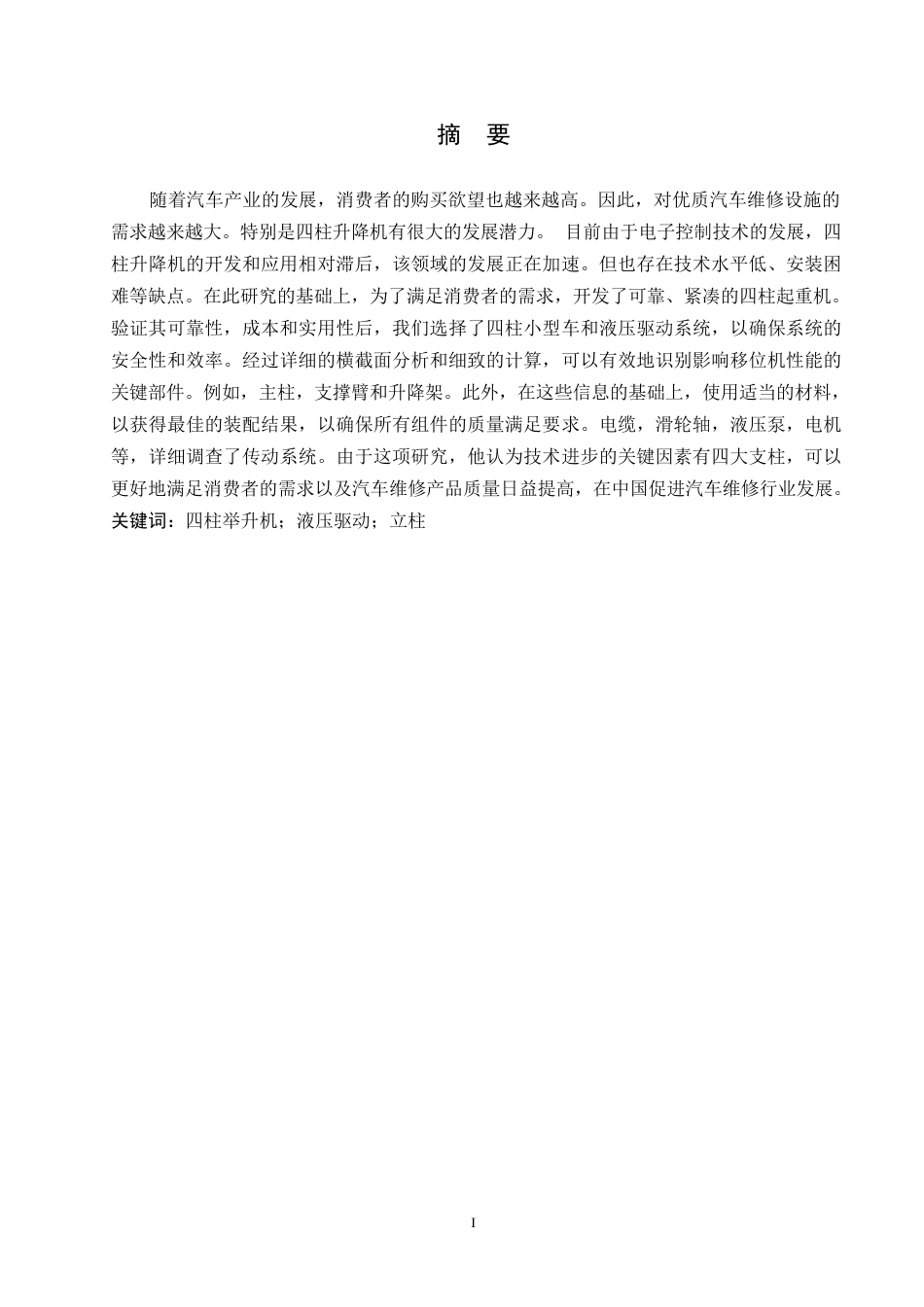 摘　要

随着汽车产业的发展，消费者的购买欲望也越来越高。因此，对优质汽车维修设施的需求越来越大。特别是四柱升降机有很大的发展潜力。 目前由于电子控制技术的发展，四柱升降机的开发和应用相对滞后，该领域的发展正在加速。但也存在技术水平低、安装困难等缺点。在此研究的基础上，为了满足消费者的需求，开发了可靠、紧凑的四柱起重机。验证其可靠性，成本和实用性后，我们选择了四柱小型车和液压驱动系统，以确保系统的安全性和效率。经过详细的横截面分析和细致的计算，可以有效地识别影响移位机性能的关键部件。例如，主柱，支撑臂和升降架。此外，在这些信息的基础上，使用适当的材料，以获得最佳的装配结果，以确保所有组件的质量满足要求。电缆，滑轮轴，液压泵，电机等，详细调查了传动系统。由于这项研究，他认为技术进步的关键因素有四大支柱，可以更好地满足消费者的需求以及汽车维修产品质量日益提高，在中国促进汽车维修行业发展。
关键词：四柱举升机；液压驱动；立柱

I